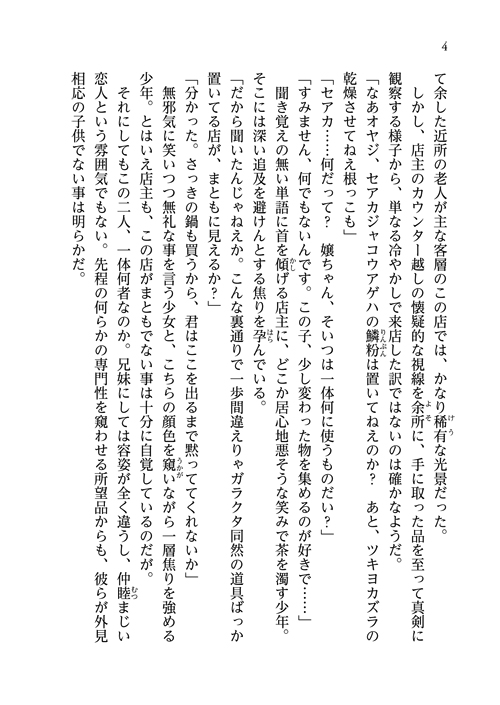 4

て余した近所の老人が主な客層のこの店では、かなり稀有な光景だった。

しかし、店主のカウンター越しの懐疑的な視線を余所に、手に取った品を至って真剣に観察する様子から、単なる冷やかしで来店した訳ではないのは確かなようだ。

「なあオヤジ、セアカジャコウアゲハの鱗粉は置いてねえのか？　あと、ツキヨカズラの乾燥させてねえ根っこも」

「セアカ……何だって？　嬢ちゃん、そいつは一体何に使うものだい？」

「すみません、何でもないんです。この子、少し変わった物を集めるのが好きで……」

聞き覚えの無い単語に首を傾げる店主に、どこか居心地悪そうな笑みで茶を濁す少年。そこには深い追及を避けんとする焦りを孕んでいる。

「だから聞いたんじゃねえか。こんな裏通りで一歩間違えりゃガラクタ同然の道具ばっか置いてる店が、まともに見えるか？」

「分かった。さっきの鍋も買うから、君はここを出るまで黙っててくれないか」

無邪気に笑いつつ無礼な事を言う少女と、こちらの顔色を窺いながら一層焦りを強める少年。とはいえ店主も、この店がまともでない事は十分に自覚しているのだが。

それにしてもこの二人、一体何者なのか。兄妹にしては容姿が全く違うし、仲睦まじい恋人という雰囲気でもない。先程の何らかの専門性を窺わせる所望品からも、彼らが外見相応の子供でない事は明らかだ。